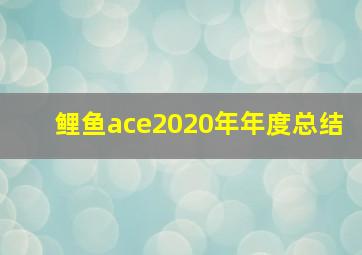 鲤鱼ace2020年年度总结